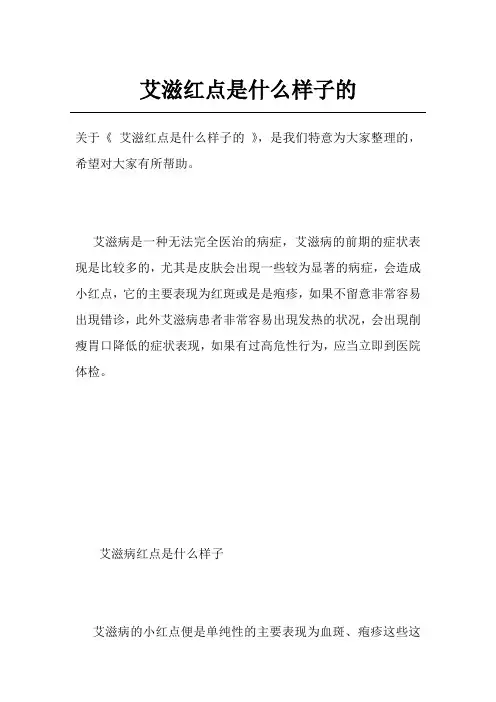 艾滋红点是什么样子的

关于《 艾滋红点是什么样子的 》，是我们特意为大家整理的，希望对大家有所帮助。

艾滋病是一种无法完全医治的病症，艾滋病的前期的症状表现是比较多的，尤其是皮肤会出现一些较为显著的病症，会造成小红点，它的主要表现为红斑或是是疱疹，如果不留意非常容易出现错诊，此外艾滋病患者非常容易出现发热的状况，会出现削瘦胃口降低的症状表现，如果有过高危性行为，应当立即到医院体检。

艾滋病红点是什么样子

艾滋病的小红点便是单纯性的主要表现为血斑、疱疹这些这